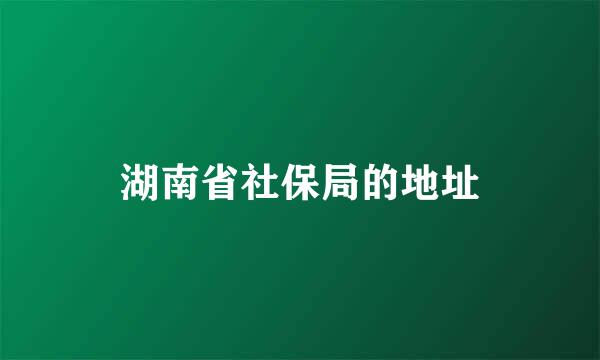 湖南省社保局的地址